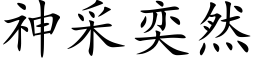 神采奕然